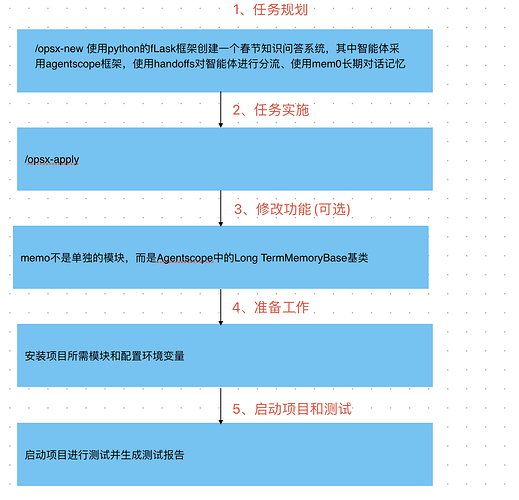 1、任务规划

/opsx-new 使用python的fLask框架创建一个春节知识问答系统，其中智能体采用agentscope框架，使用handoffs对智能体进行分流、使用mem0长期对话记忆

2、任务实施

/opsx-apply

3、修改功能 (可选)

memo不是单独的模块，而是Agentscope中的Long TermMemoryBase基类

4、准备工作

安装项目所需模块和配置环境变量

5、启动项目和测试

启动项目进行测试并生成测试报告